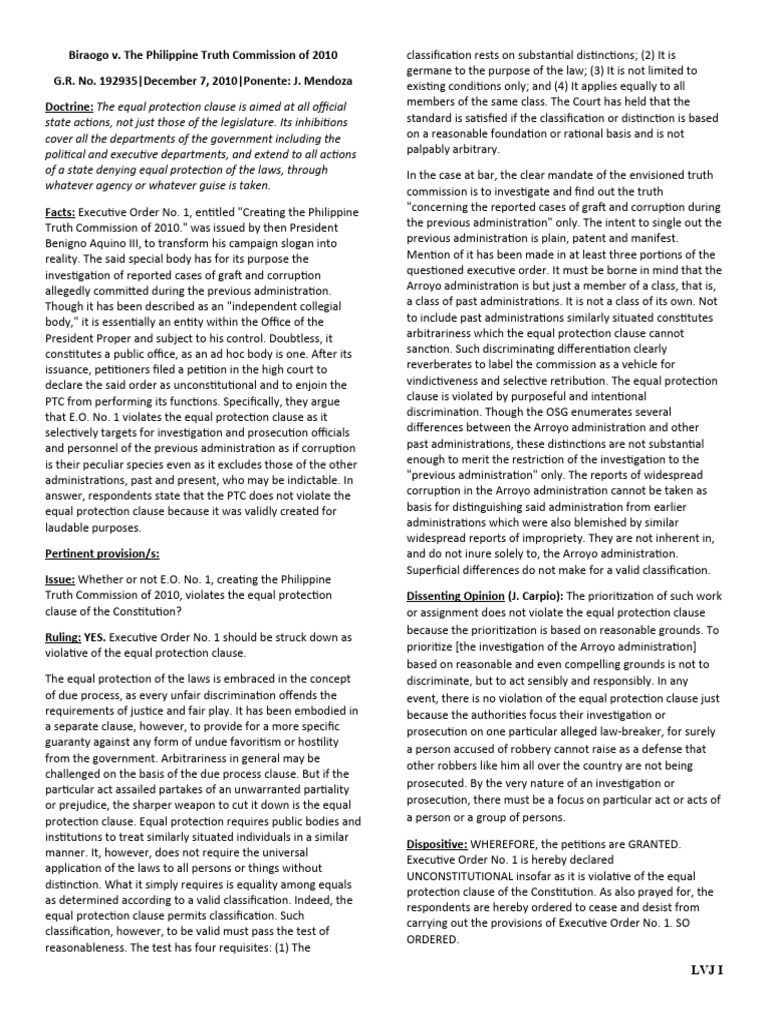 Biraogo v. The Philippine Truth Commission of 2010

G.R. No. 192935|December 7, 2010|Ponente: J. Mendoza

Doctrine: The equal protection clause is aimed at all official state actions, not just those of the legislature. Its inhibitions cover all the departments of the government including the political and executive departments, and extend to all actions of a state denying equal protection of the laws, through whatever agency or whatever guise is taken.

Facts: Executive Order No. 1, entitled "Creating the Philippine Truth Commission of 2010." was issued by then President Benigno Aquino III, to transform his campaign slogan into reality. The said special body has for its purpose the investigation of reported cases of graft and corruption allegedly committed during the previous administration. Though it has been described as an "independent collegial body," it is essentially an entity within the Office of the President Proper and subject to his control. Doubtless, it constitutes a public office, as an ad hoc body is one. After its issuance, petitioners filed a petition in the high court to declare the said order as unconstitutional and to enjoin the PTC from performing its functions. Specifically, they argue that E.O. No. 1 violates the equal protection clause as it selectively targets for investigation and prosecution officials and personnel of the previous administration as if corruption is their peculiar species even as it excludes those of the other administrations, past and present, who may be indictable. In answer, respondents state that the PTC does not violate the equal protection clause because it was validly created for laudable purposes.

Pertinent provision/s:

Issue: Whether or not E.O. No. 1, creating the Philippine Truth Commission of 2010, violates the equal protection clause of the Constitution?

Ruling: YES. Executive Order No. 1 should be struck down as violative of the equal protection clause.

The equal protection of the laws is embraced in the concept of due process, as every unfair discrimination offends the requirements of justice and fair play. It has been embodied in a separate clause, however, to provide for a more specific guaranty against any form of undue favoritism or hostility from the government. Arbitrariness in general may be challenged on the basis of the due process clause. But if the particular act assailed partakes of an unwarranted partiality or prejudice, the sharper weapon to cut it down is the equal protection clause. Equal protection requires public bodies and institutions to treat similarly situated individuals in a similar manner. It, however, does not require the universal application of the laws to all persons or things without distinction. What it simply requires is equality among equals as determined according to a valid classification. Indeed, the equal protection clause permits classification. Such classification, however, to be valid must pass the test of reasonableness. The test has four requisites: (1) The classification rests on substantial distinctions; (2) It is germane to the purpose of the law; (3) It is not limited to existing conditions only; and (4) It applies equally to all members of the same class. The Court has held that the standard is satisfied if the classification or distinction is based on a reasonable foundation or rational basis and is not palpably arbitrary.

In the case at bar, the clear mandate of the envisioned truth commission is to investigate and find out the truth "concerning the reported cases of graft and corruption during the previous administration" only. The intent to single out the previous administration is plain, patent and manifest. Mention of it has been made in at least three portions of the questioned executive order. It must be borne in mind that the Arroyo administration is but just a member of a class, that is, a class of past administrations. It is not a class of its own. Not to include past administrations similarly situated constitutes arbitrariness which the equal protection clause cannot sanction. Such discriminating differentiation clearly reverberates to label the commission as a vehicle for vindictiveness and selective retribution. The equal protection clause is violated by purposeful and intentional discrimination. Though the OSG enumerates several differences between the Arroyo administration and other past administrations, these distinctions are not substantial enough to merit the restriction of the investigation to the "previous administration" only. The reports of widespread corruption in the Arroyo administration cannot be taken as basis for distinguishing said administration from earlier administrations which were also blemished by similar widespread reports of impropriety. They are not inherent in, and do not inure solely to, the Arroyo administration. Superficial differences do not make for a valid classification.

Dissenting Opinion (J. Carpio): The prioritization of such work or assignment does not violate the equal protection clause because the prioritization is based on reasonable grounds. To prioritize [the investigation of the Arroyo administration] based on reasonable and even compelling grounds is not to discriminate, but to act sensibly and responsibly. In any event, there is no violation of the equal protection clause just because the authorities focus their investigation or prosecution on one particular alleged law-breaker, for surely a person accused of robbery cannot raise as a defense that other robbers like him all over the country are not being prosecuted. By the very nature of an investigation or prosecution, there must be a focus on particular act or acts of a person or a group of persons.

Dispositive: WHEREFORE, the petitions are GRANTED. Executive Order No. 1 is hereby declared UNCONSTITUTIONAL insofar as it is violative of the equal protection clause of the Constitution. As also prayed for, the respondents are hereby ordered to cease and desist from carrying out the provisions of Executive Order No. 1. SO ORDERED.

LVJ I